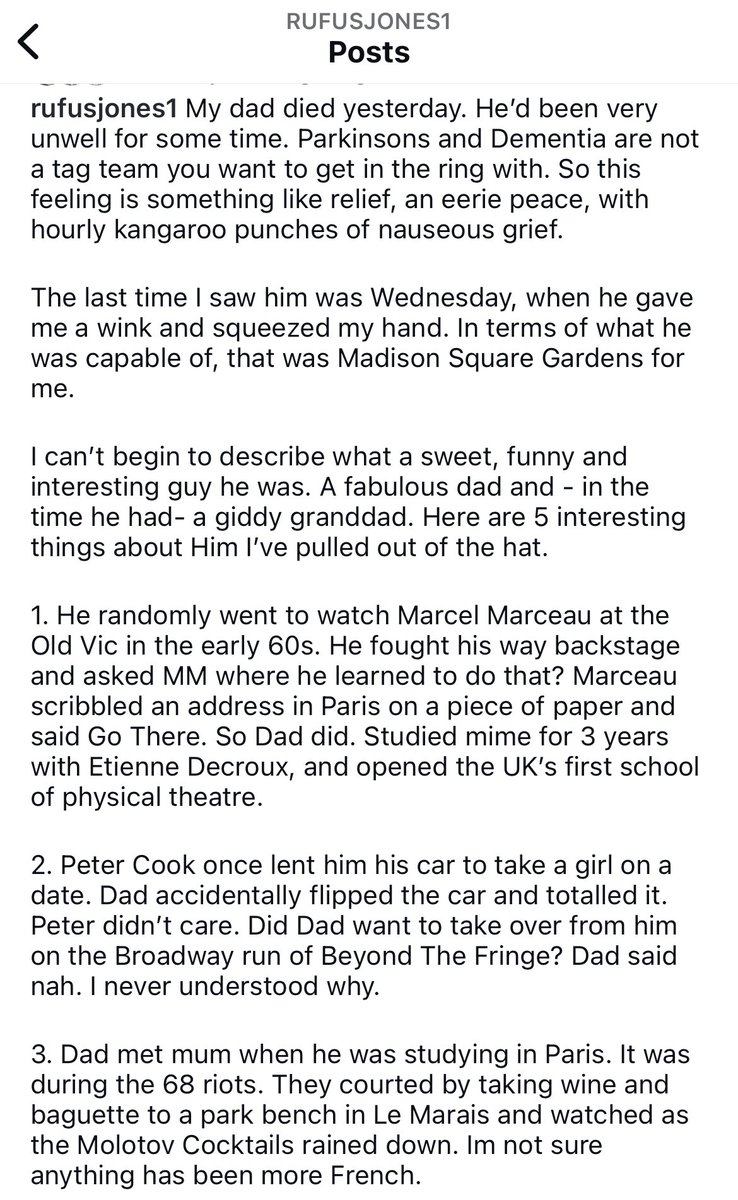 RUFUSJONES1
Posts

rufusjones1 My dad died yesterday. He'd been very unwell for some time. Parkinsons and Dementia are not a tag team you want to get in the ring with. So this feeling is something like relief, an eerie peace, with hourly kangaroo punches of nauseous grief.

The last time I saw him was Wednesday, when he gave me a wink and squeezed my hand. In terms of what he was capable of, that was Madison Square Gardens for me.

I can't begin to describe what a sweet, funny and interesting guy he was. A fabulous dad and - in the time he had- a giddy granddad. Here are 5 interesting things about Him I've pulled out of the hat.

1. He randomly went to watch Marcel Marceau at the Old Vic in the early 60s. He fought his way backstage and asked MM where he learned to do that? Marceau scribbled an address in Paris on a piece of paper and said Go There. So Dad did. Studied mime for 3 years with Etienne Decroux, and opened the UK's first school of physical theatre.

2. Peter Cook once lent him his car to take a girl on a date. Dad accidentally flipped the car and totalled it. Peter didn't care. Did Dad want to take over from him on the Broadway run of Beyond The Fringe? Dad said nah. I never understood why.

3. Dad met mum when he was studying in Paris. It was during the 68 riots. They courted by taking wine and baguette to a park bench in Le Marais and watched as the Molotov Cocktails rained down. Im not sure anything has been more French.